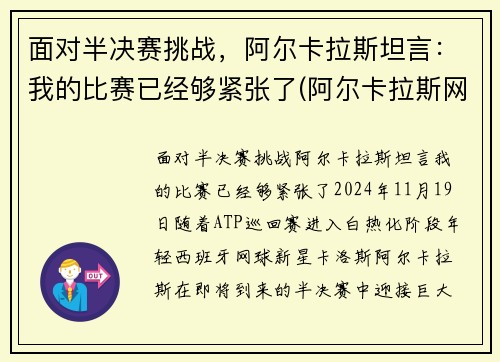 面对半决赛挑战，阿尔卡拉斯坦言：我的比赛已经够紧张了(阿尔卡拉斯网

面对半决赛挑战阿尔卡拉斯坦言我的比赛已经够紧张了2024年11月19日随着ATP巡回赛进入白热化阶段年轻西班牙网球新星卡洛斯阿尔卡拉斯在即将到来的半决赛中迎接巨大

OUT